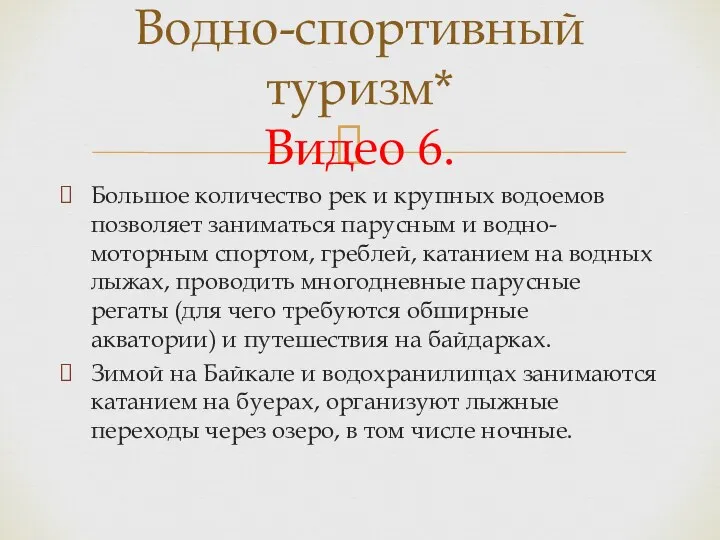 Водно-спортивный туризм*
Видео 6.

Большое количество рек и крупных водоемов позволяет заниматься парусным и водно-моторным спортом, греблей, катанием на водных лыжах, проводить многодневные парусные регаты (для чего требуются обширные акватории) и путешествия на байдарках.

Зимой на Байкале и водохранилищах занимаются катанием на буерах, организуют лыжные переходы через озеро, в том числе ночные.